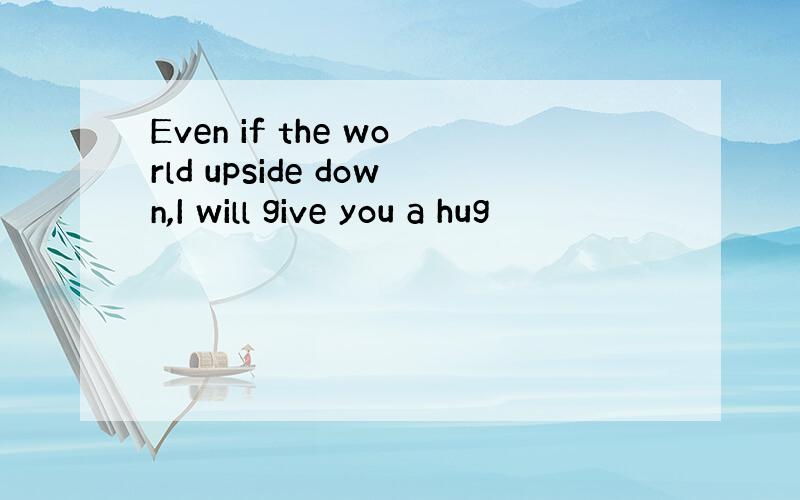 Even if the world upside down,I will give you a hug